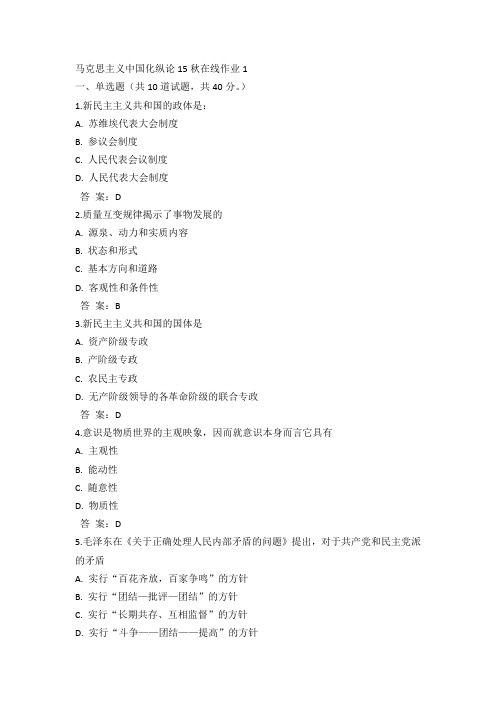 马克思主义中国化纵论 15 秋在线作业 1
一、单选题（共 10 道试题，共 40 分。）
1.新民主主义共和国的政体是：
A. 苏维埃代表大会制度
B. 参议会制度
C. 人民代表会议制度
D. 人民代表大会制度
答 案：D
2.质量互变规律揭示了事物发展的
A. 源泉、动力和实质内容
B. 状态和形式
C. 基本方向和道路
D. 客观性和条件性
答 案：B
3.新民主主义共和国的国体是
A. 资产阶级专政
B. 产阶级专政
C. 农民主专政
D. 无产阶级领导的各革命阶级的联合专政
答 案：D
4.意识是物质世界的主观映象，因而就意识本身而言它具有
A. 主观性
B. 能动性
C. 随意性
D. 物质性
答 案：D
5.毛泽东在《关于正确处理人民内部矛盾的问题》提出，对于共产党和民主党派的矛盾
A. 实行“百花齐放，百家争鸣”的方针
B. 实行“团结—批评—团结”的方针
C. 实行“长期共存、互相监督”的方针
D. 实行“斗争——团结——提高”的方针